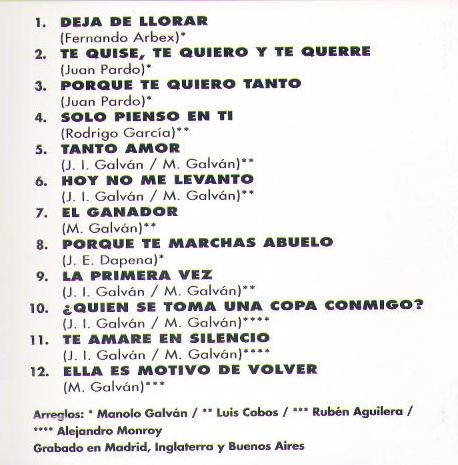 1. DEJA DE LLORAR
(Fernando Arbex)*

2. TE QUISE, TE QUIERO Y TE QUERRE
(Juan Pardo)*

3. PORQUE TE QUIERO TANTO
(Juan Pardo)*

4. SOLO PIENSO EN TI
(Rodrigo García)**

5. TANTO AMOR
(J. I. Galván / M. Galván)**

6. HOY NO ME LEVANTO
(J. I. Galván / M. Galván)**

7. EL GANADOR
(M. Galván)**

8. PORQUE TE MARCHAS ABUELO
(J. E. Dapena)*

9. LA PRIMERA VEZ
(J. I. Galván / M. Galván)**

10. ¿QUIEN SE TOMA UNA COPA CONMIGO?
(J. I. Galván / M. Galván)****

11. TE AMARE EN SILENCIO
(J. I. Galván / M. Galván)****

12. ELLA ES MOTIVO DE VOLVER
(M. Galván)***

Arreglos: * Manolo Galván / ** Luis Cobos / *** Rubén Aguilera / **** Alejandro Monroy
Grabado en Madrid, Inglaterra y Buenos Aires